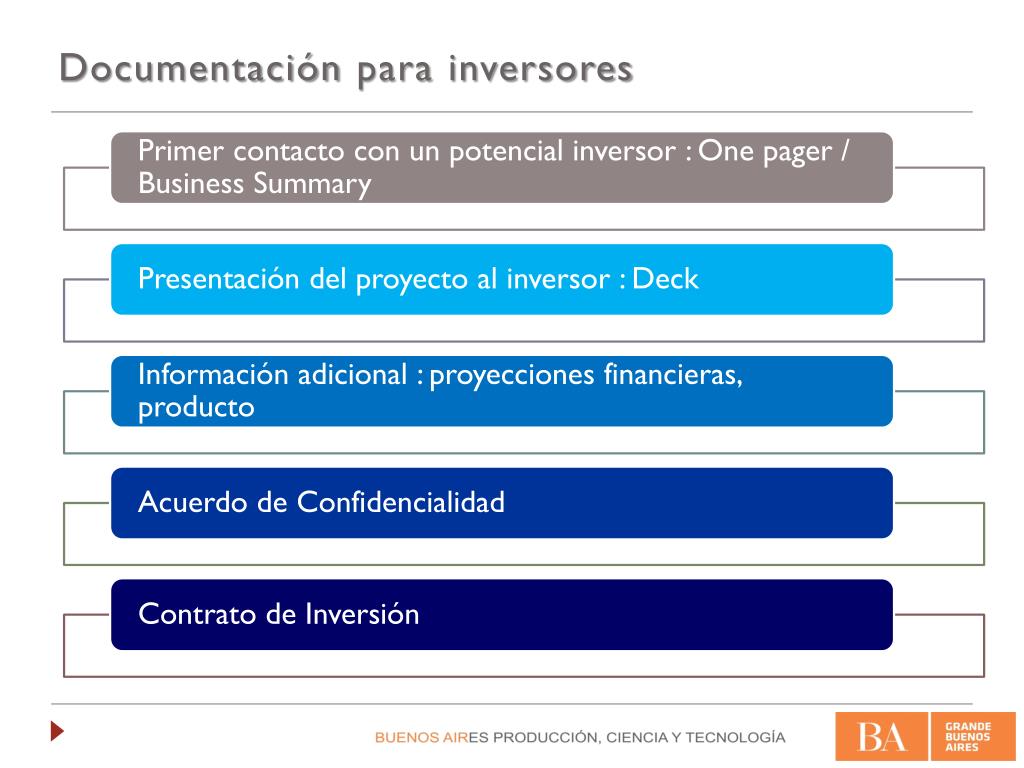 Documentación para inversores

Primer contacto con un potencial inversor : One pager / Business Summary

Presentación del proyecto al inversor : Deck

Información adicional : proyecciones financieras, producto

Acuerdo de Confidencialidad

Contrato de Inversión

BUENOS AIRES PRODUCCIÓN, CIENCIA Y TECNOLOGÍA

BA GRANDE BUENOS AIRES